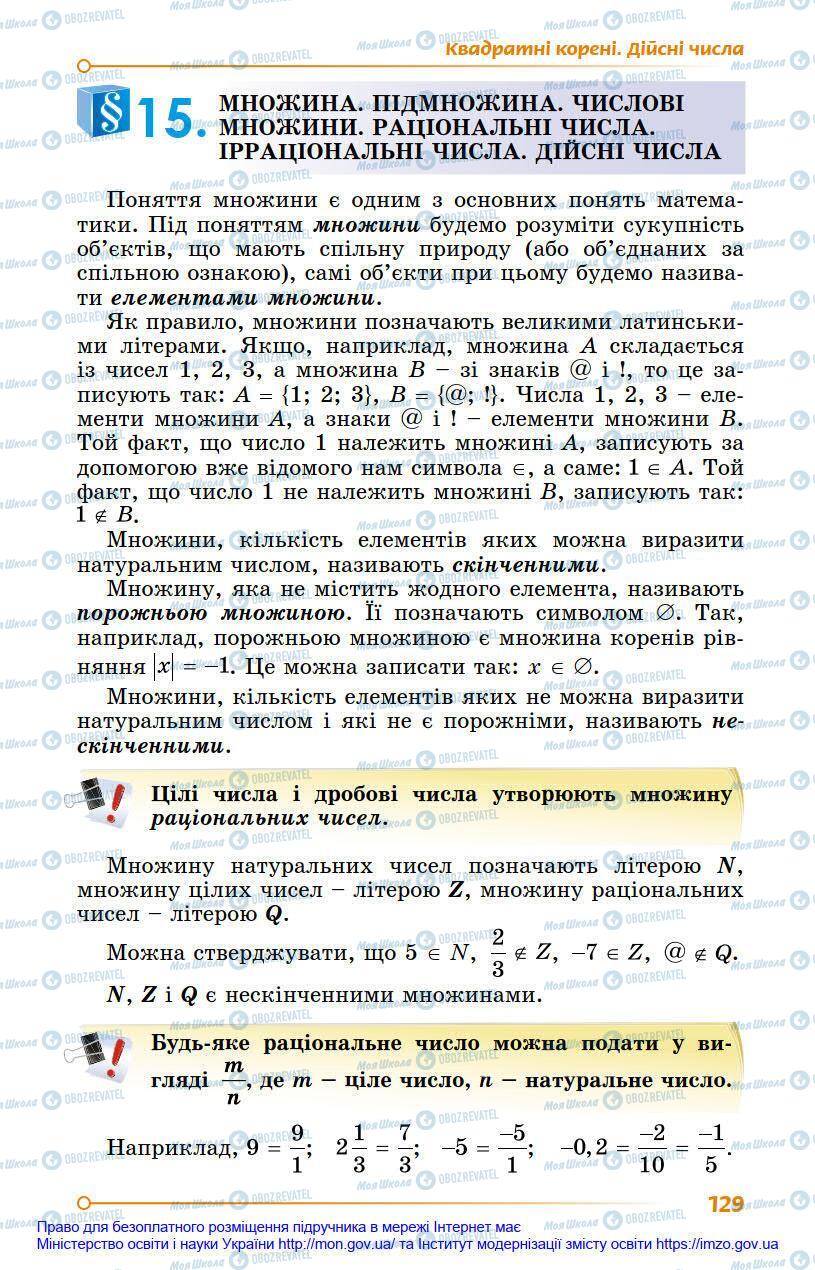 Квадратні корені. Дійсні числа

§ 15. МНОЖИНА. ПІДМНОЖИНА. ЧИСЛОВІ МНОЖИНИ. РАЦІОНАЛЬНІ ЧИСЛА. ІРРАЦІОНАЛЬНІ ЧИСЛА. ДІЙСНІ ЧИСЛА

Поняття множини є одним з основних понять математики. Під поняттям множини будемо розуміти сукупність об'єктів, що мають спільну природу (або об'єднаних за спільною ознакою), самі об'єкти при цьому будемо називати елементами множини.

Як правило, множини позначають великими латинськими літерами. Якщо, наприклад, множина $A$ складається із чисел 1, 2, 3, а множина $B$ – зі знаків @ і !, то це записують так: $A = \{1; 2; 3\}$, $B = \{@; !\}$. Числа 1, 2, 3 – елементи множини $A$, а знаки @ і ! – елементи множини $B$. Той факт, що число 1 належить множині $A$, записують за допомогою вже відомого нам символа $\in$, а саме: $1 \in A$. Той факт, що число 1 не належить множині $B$, записують так: $1 \notin B$.

Множини, кількість елементів яких можна виразити натуральним числом, називають скінченними.

Множину, яка не містить жодного елемента, називають порожньою множиною. Її позначають символом $\varnothing$. Так, наприклад, порожньою множиною є множина коренів рівняння $|x| = -1$. Це можна записати так: $x \in \varnothing$.

Множини, кількість елементів яких не можна виразити натуральним числом і які не є порожніми, називають нескінченними.

Цілі числа і дробові числа утворюють множину раціональних чисел.

Множину натуральних чисел позначають літерою $N$, множину цілих чисел – літерою $Z$, множину раціональних чисел – літерою $Q$.

Можна стверджувати, що $5 \in N$, $\frac{2}{3} \notin Z$, $-7 \in Z$, $@ \notin Q$.

$N$, $Z$ і $Q$ є нескінченними множинами.

Будь-яке раціональне число можна подати у вигляді $\frac{m}{n}$, де $m$ – ціле число, $n$ – натуральне число.

Наприклад, $9 = \frac{9}{1}$; $2\frac{1}{3} = \frac{7}{3}$; $-5 = \frac{-5}{1}$; $-0,2 = \frac{-2}{10} = \frac{-1}{5}$.

129

Право для безоплатного розміщення підручника в мережі Інтернет має Міністерство освіти і науки України http://mon.gov.ua/ та Інститут модернізації змісту освіти https://imzo.gov.ua